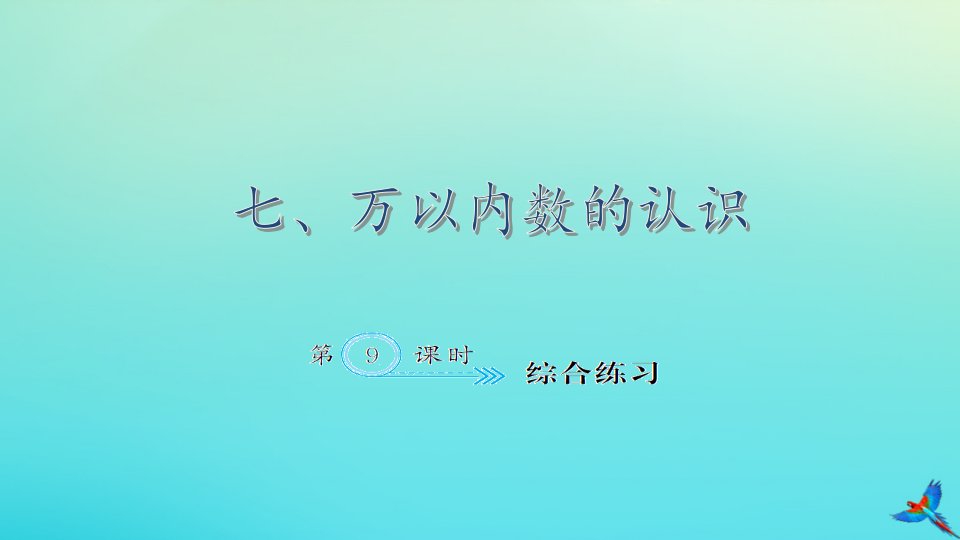 七、万以内数的认识

第 9 课时

综合练习